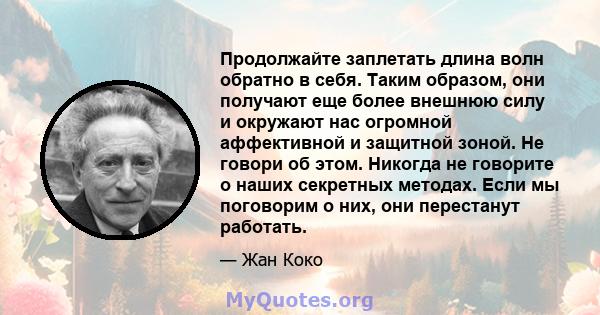 Продолжайте заплетать длина волн обратно в себя. Таким образом, они получают еще более внешнюю силу и окружают нас огромной аффективной и защитной зоной. Не говори об этом. Никогда не говорите о наших секретных методах. Если мы поговорим о них, они перестанут работать.

— Жан Коко

MyQuotes.org